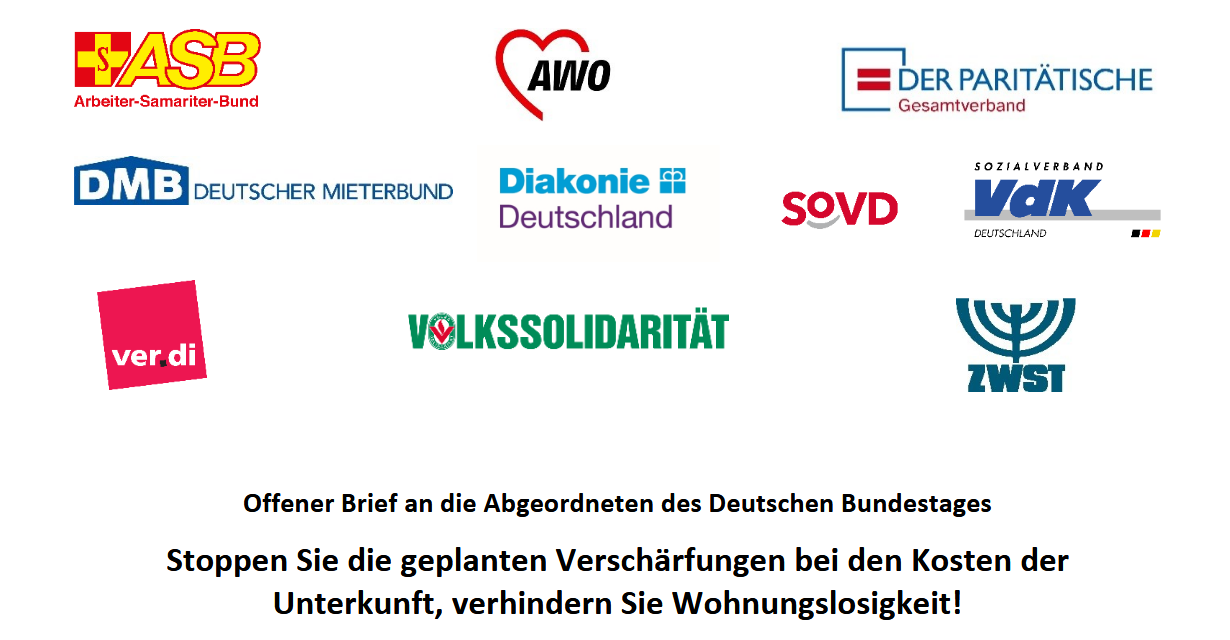 ASB
Arbeiter-Samariter-Bund

AWO

DER PARITÄTISCHE
Gesamtverband

DMB DEUTSCHER MIETERBUND

Diakonie
Deutschland

SOVD

SOZIALVERBAND
VdK
DEUTSCHLAND

ver.di

VOLKSSOLIDARITÄT

ZWST

Offener Brief an die Abgeordneten des Deutschen Bundestages

Stoppen Sie die geplanten Verschärfungen bei den Kosten der Unterkunft, verhindern Sie Wohnungslosigkeit!